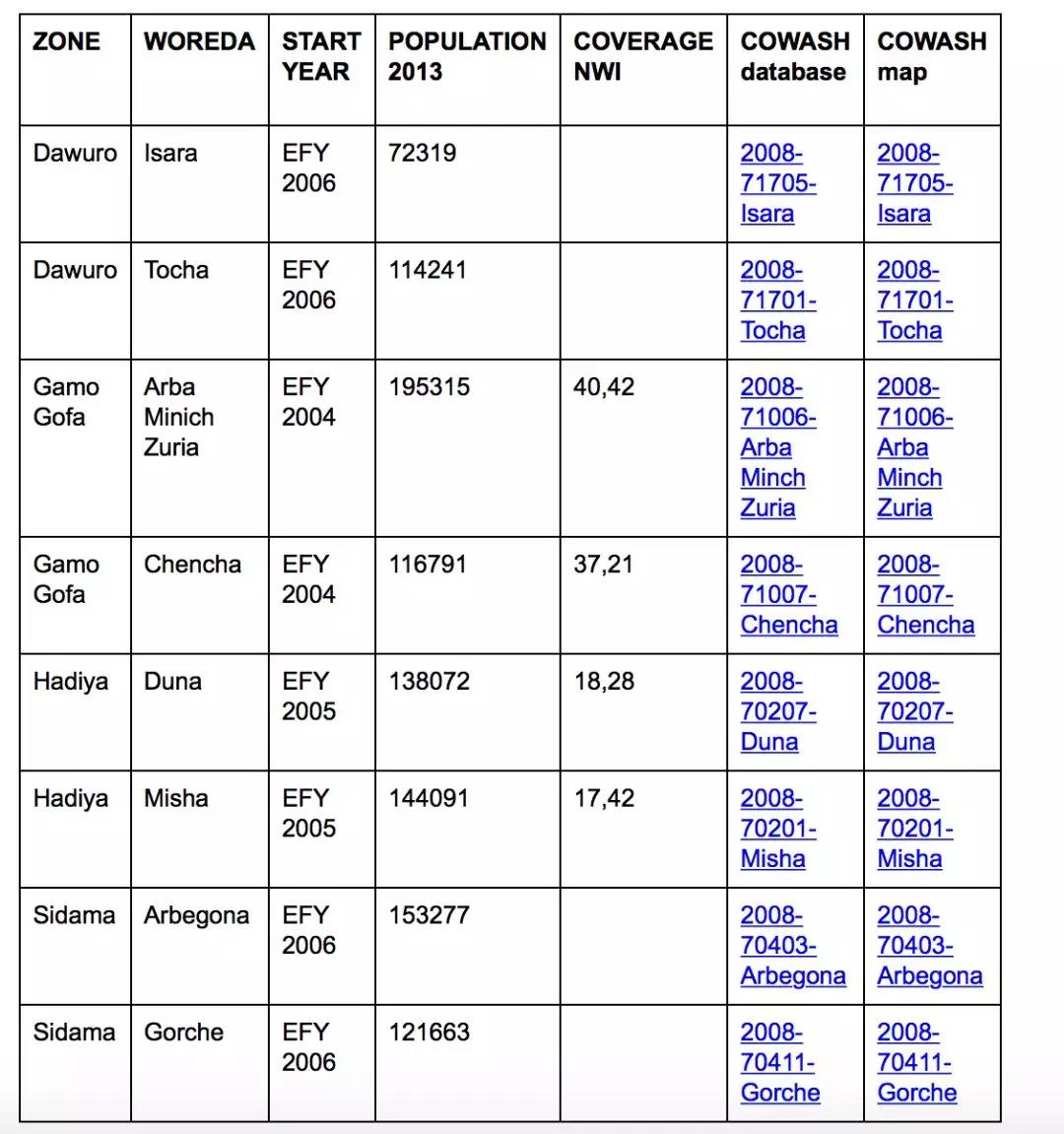 | ZONE | WOREDA | START YEAR | POPULATION 2013 | COVERAGE NWI | COWASH database | COWASH map |
|---|---|---|---|---|---|---|
| Dawuro | Isara | EFY 2006 | 72319 | | 2008-71705-Isara | 2008-71705-Isara |
| Dawuro | Tocha | EFY 2006 | 114241 | | 2008-71701-Tocha | 2008-71701-Tocha |
| Gamo Gofa | Arba Minich Zuria | EFY 2004 | 195315 | 40,42 | 2008-71006-Arba Minch Zuria | 2008-71006-Arba Minch Zuria |
| Gamo Gofa | Chencha | EFY 2004 | 116791 | 37,21 | 2008-71007-Chencha | 2008-71007-Chencha |
| Hadiya | Duna | EFY 2005 | 138072 | 18,28 | 2008-70207-Duna | 2008-70207-Duna |
| Hadiya | Misha | EFY 2005 | 144091 | 17,42 | 2008-70201-Misha | 2008-70201-Misha |
| Sidama | Arbegona | EFY 2006 | 153277 | | 2008-70403-Arbegona | 2008-70403-Arbegona |
| Sidama | Gorche | EFY 2006 | 121663 | | 2008-70411-Gorche | 2008-70411-Gorche |